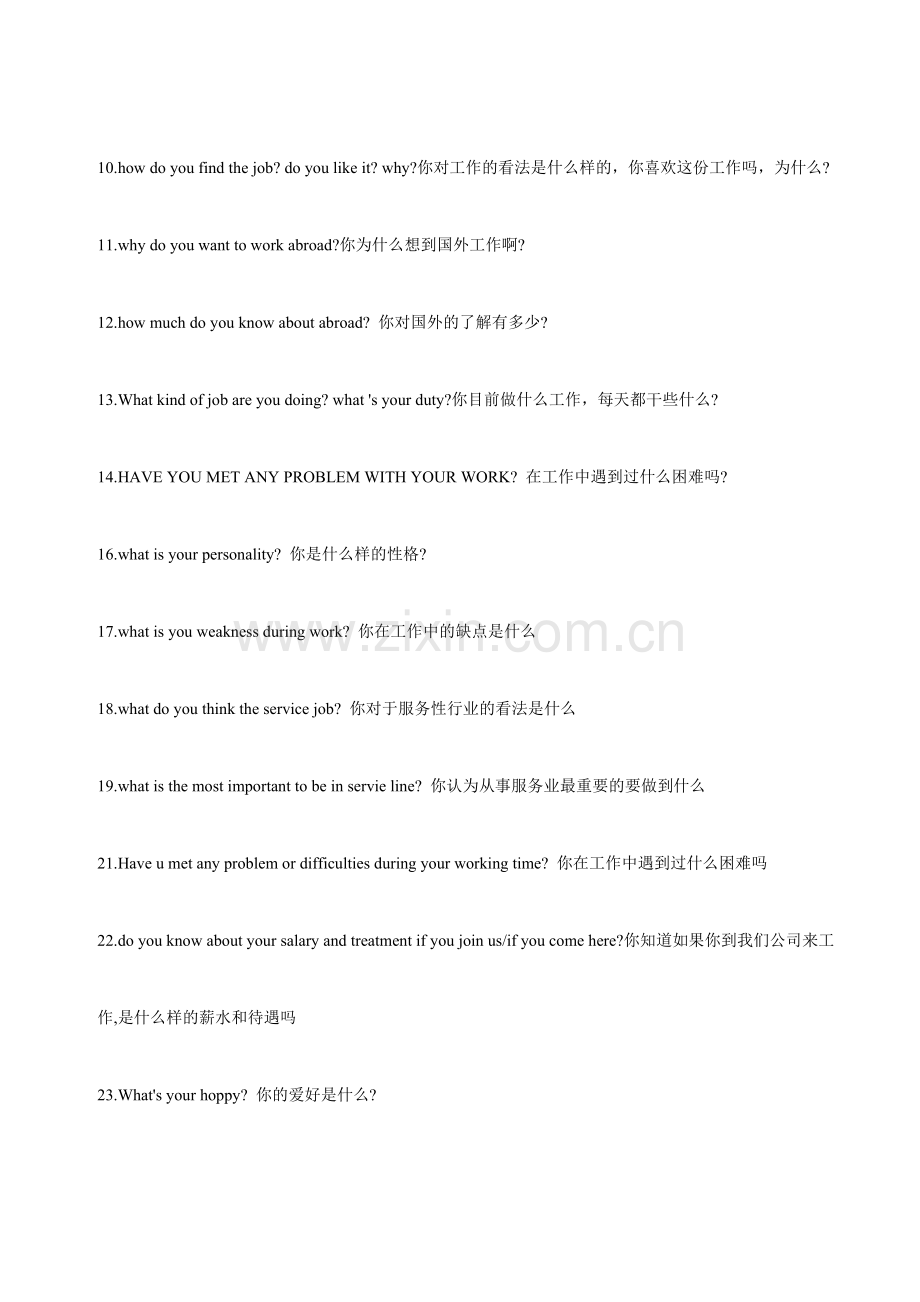 10.how do you find the job? do you like it? why?你对工作的看法是什么样的，你喜欢这份工作吗，为什么?

11.why do you want to work abroad?你为什么想到国外工作啊?

12.how much do you know about abroad? 你对国外的了解有多少?

13.What kind of job are you doing? what 's your duty?你目前做什么工作，每天都干些什么?

14.HAVE YOU MET ANY PROBLEM WITH YOUR WORK? 在工作中遇到过什么困难吗?

16.what is your personality? 你是什么样的性格?

17.what is you weakness during work? 你在工作中的缺点是什么

www.zixin.com.cn

18.what do you think the service job? 你对于服务性行业的看法是什么

19.what is the most important to be in servie line? 你认为从事服务业最重要的要做到什么

21.Have u met any problem or difficulties during your working time? 你在工作中遇到过什么困难吗

22.do you know about your salary and treatment if you join us/if you come here?你知道如果你到我们公司来工作,是什么样的薪水和待遇吗

23.What's your hoppy? 你的爱好是什么?